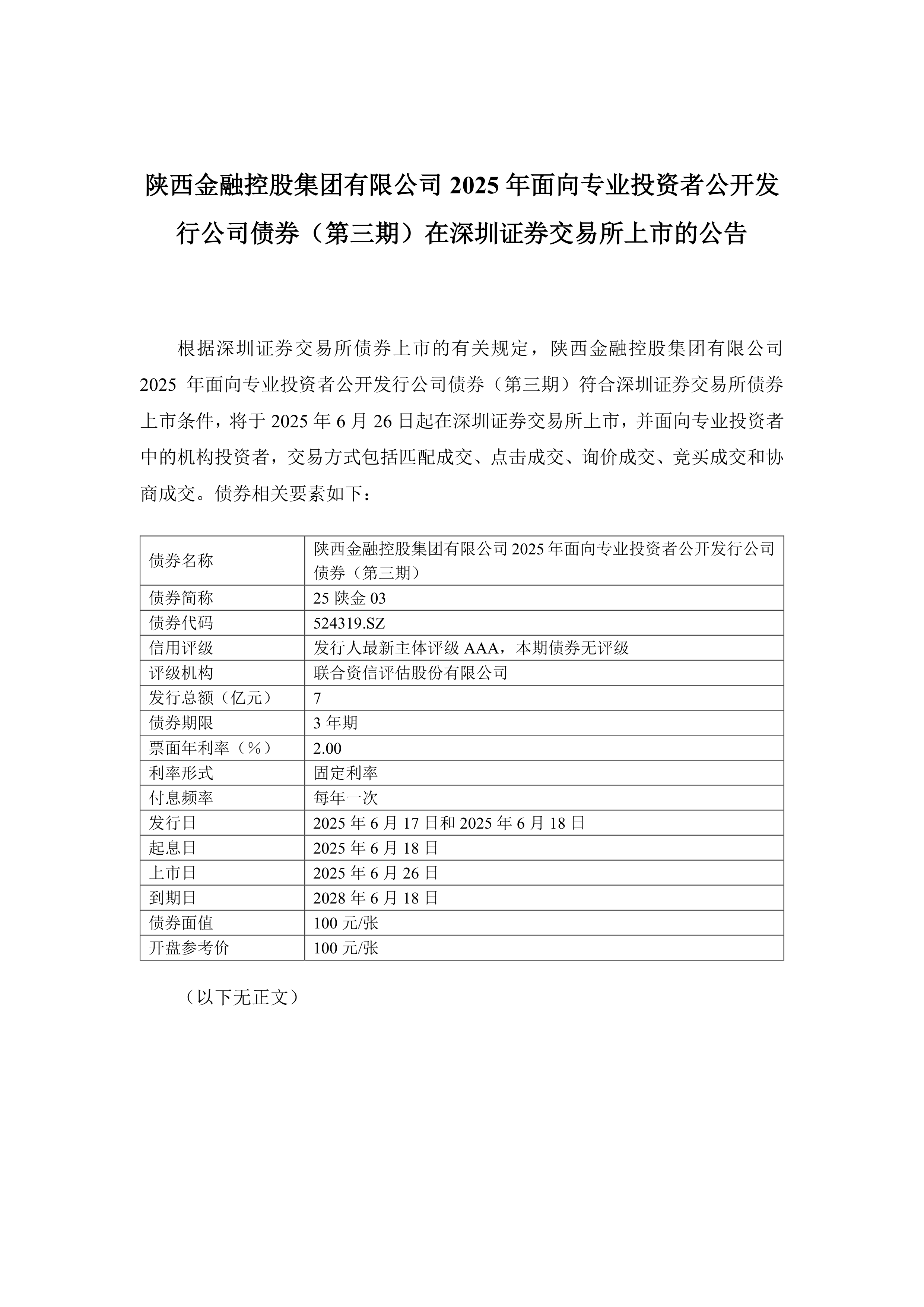 陕西金融控股集团有限公司 2025 年面向专业投资者公开发行公司债券（第三期）在深圳证券交易所上市的公告

根据深圳证券交易所债券上市的有关规定，陕西金融控股集团有限公司 2025 年面向专业投资者公开发行公司债券（第三期）符合深圳证券交易所债券上市条件，将于 2025 年 6 月 26 日起在深圳证券交易所上市，并面向专业投资者中的机构投资者，交易方式包括匹配成交、点击成交、询价成交、竞买成交和协商成交。债券相关要素如下：

| 债券名称 | 陕西金融控股集团有限公司 2025 年面向专业投资者公开发行公司债券（第三期） |
|---|---|
| 债券简称 | 25 陕金 03 |
| 债券代码 | 524319.SZ |
| 信用评级 | 发行人最新主体评级 AAA，本期债券无评级 |
| 评级机构 | 联合资信评估股份有限公司 |
| 发行总额（亿元） | 7 |
| 债券期限 | 3 年期 |
| 票面年利率（%） | 2.00 |
| 利率形式 | 固定利率 |
| 付息频率 | 每年一次 |
| 发行日 | 2025 年 6 月 17 日和 2025 年 6 月 18 日 |
| 起息日 | 2025 年 6 月 18 日 |
| 上市日 | 2025 年 6 月 26 日 |
| 到期日 | 2028 年 6 月 18 日 |
| 债券面值 | 100 元/张 |
| 开盘参考价 | 100 元/张 |

（以下无正文）